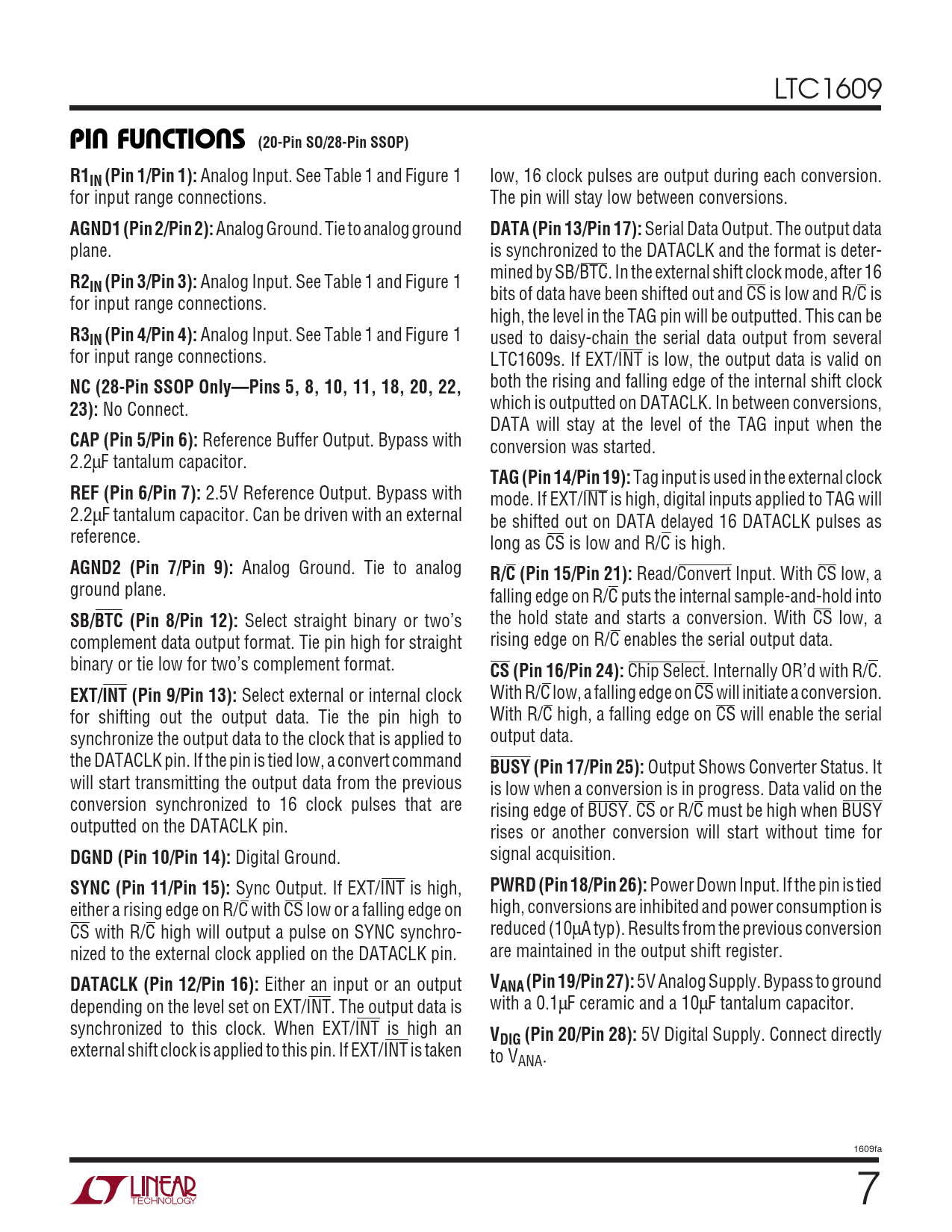 LTC1609

PIN FUNCTIONS (20-Pin SO/28-Pin SSOP)

$R1_{IN}$ (Pin 1/Pin 1): Analog Input. See Table 1 and Figure 1 for input range connections.

AGND1 (Pin 2/Pin 2): Analog Ground. Tie to analog ground plane.

$R2_{IN}$ (Pin 3/Pin 3): Analog Input. See Table 1 and Figure 1 for input range connections.

$R3_{IN}$ (Pin 4/Pin 4): Analog Input. See Table 1 and Figure 1 for input range connections.

NC (28-Pin SSOP Only—Pins 5, 8, 10, 11, 18, 20, 22, 23): No Connect.

CAP (Pin 5/Pin 6): Reference Buffer Output. Bypass with 2.2µF tantalum capacitor.

REF (Pin 6/Pin 7): 2.5V Reference Output. Bypass with 2.2µF tantalum capacitor. Can be driven with an external reference.

AGND2 (Pin 7/Pin 9): Analog Ground. Tie to analog ground plane.

SB/$\overline{BTC}$ (Pin 8/Pin 12): Select straight binary or two's complement data output format. Tie pin high for straight binary or tie low for two's complement format.

EXT/$\overline{INT}$ (Pin 9/Pin 13): Select external or internal clock for shifting out the output data. Tie the pin high to synchronize the output data to the clock that is applied to the DATACLK pin. If the pin is tied low, a convert command will start transmitting the output data from the previous conversion synchronized to 16 clock pulses that are outputted on the DATACLK pin.

DGND (Pin 10/Pin 14): Digital Ground.

SYNC (Pin 11/Pin 15): Sync Output. If EXT/$\overline{INT}$ is high, either a rising edge on R/$\overline{C}$ with $\overline{CS}$ low or a falling edge on $\overline{CS}$ with R/$\overline{C}$ high will output a pulse on SYNC synchronized to the external clock applied on the DATACLK pin.

DATACLK (Pin 12/Pin 16): Either an input or an output depending on the level set on EXT/$\overline{INT}$. The output data is synchronized to this clock. When EXT/$\overline{INT}$ is high an external shift clock is applied to this pin. If EXT/$\overline{INT}$ is taken low, 16 clock pulses are output during each conversion. The pin will stay low between conversions.

DATA (Pin 13/Pin 17): Serial Data Output. The output data is synchronized to the DATACLK and the format is determined by SB/$\overline{BTC}$. In the external shift clock mode, after 16 bits of data have been shifted out and $\overline{CS}$ is low and R/$\overline{C}$ is high, the level in the TAG pin will be outputted. This can be used to daisy-chain the serial data output from several LTC1609s. If EXT/$\overline{INT}$ is low, the output data is valid on both the rising and falling edge of the internal shift clock which is outputted on DATACLK. In between conversions, DATA will stay at the level of the TAG input when the conversion was started.

TAG (Pin 14/Pin 19): Tag input is used in the external clock mode. If EXT/$\overline{INT}$ is high, digital inputs applied to TAG will be shifted out on DATA delayed 16 DATACLK pulses as long as $\overline{CS}$ is low and R/$\overline{C}$ is high.

R/$\overline{C}$ (Pin 15/Pin 21): Read/$\overline{Convert}$ Input. With $\overline{CS}$ low, a falling edge on R/$\overline{C}$ puts the internal sample-and-hold into the hold state and starts a conversion. With $\overline{CS}$ low, a rising edge on R/$\overline{C}$ enables the serial output data.

$\overline{CS}$ (Pin 16/Pin 24): $\overline{Chip Select}$. Internally OR'd with R/$\overline{C}$. With R/$\overline{C}$ low, a falling edge on $\overline{CS}$ will initiate a conversion. With R/$\overline{C}$ high, a falling edge on $\overline{CS}$ will enable the serial output data.

$\overline{BUSY}$ (Pin 17/Pin 25): Output Shows Converter Status. It is low when a conversion is in progress. Data valid on the rising edge of $\overline{BUSY}$. $\overline{CS}$ or R/$\overline{C}$ must be high when $\overline{BUSY}$ rises or another conversion will start without time for signal acquisition.

PWRD (Pin 18/Pin 26): Power Down Input. If the pin is tied high, conversions are inhibited and power consumption is reduced (10µA typ). Results from the previous conversion are maintained in the output shift register.

$V_{ANA}$ (Pin 19/Pin 27): 5V Analog Supply. Bypass to ground with a 0.1µF ceramic and a 10µF tantalum capacitor.

$V_{DIG}$ (Pin 20/Pin 28): 5V Digital Supply. Connect directly to $V_{ANA}$.

1609fa

LINEAR TECHNOLOGY

7